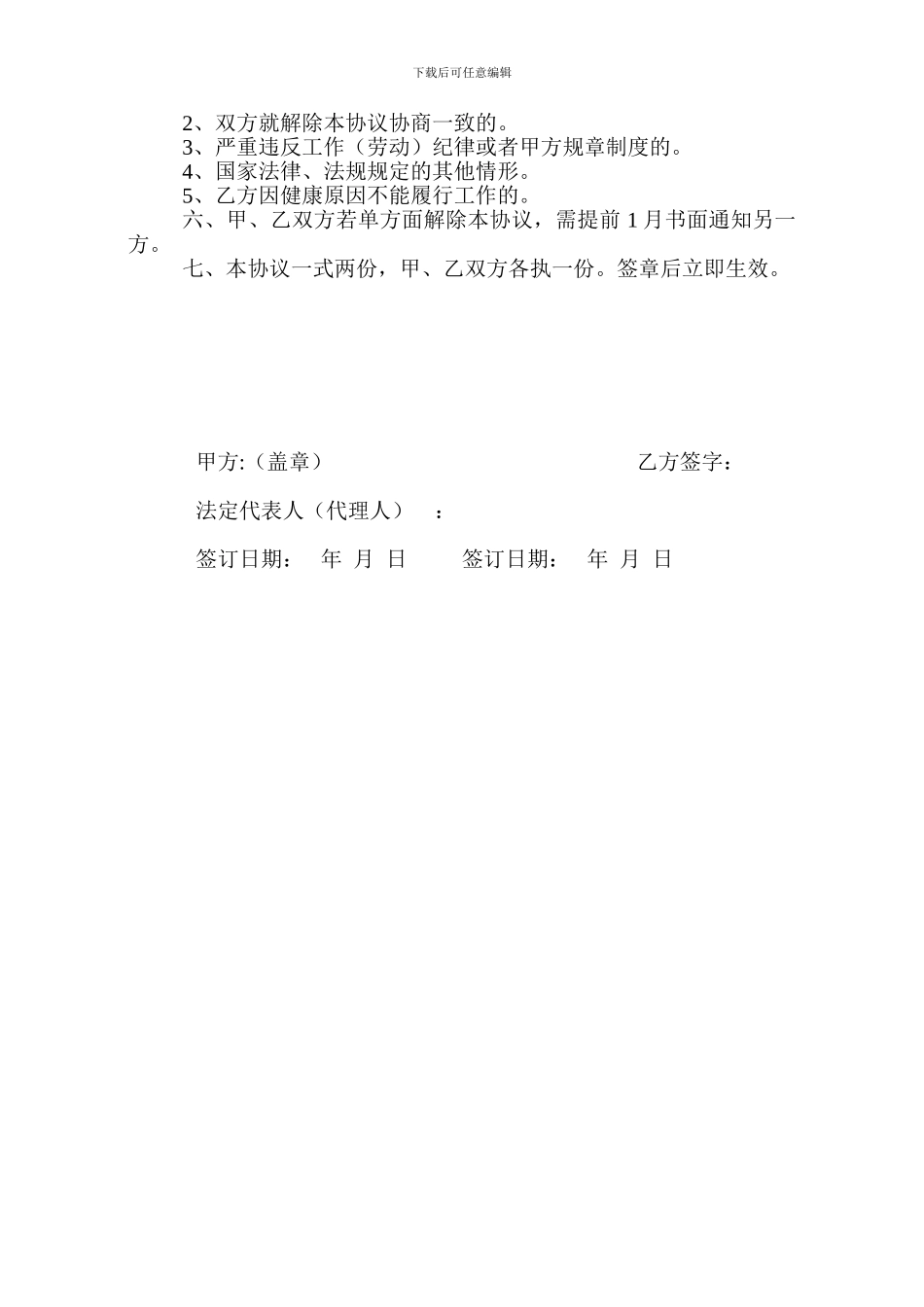 下载后可任意编辑

2、双方就解除本协议协商一致的。
3、严重违反工作（劳动）纪律或者甲方规章制度的。
4、国家法律、法规规定的其他情形。
5、乙方因健康原因不能履行工作的。

六、甲、乙双方若单方面解除本协议，需提前 1 月书面通知另一方。

七、本协议一式两份，甲、乙双方各执一份。签章后立即生效。

甲方:（盖章）

乙方签字：

法定代表人（代理人）　：

签订日期：　年　月　日　　签订日期：　年　月　日